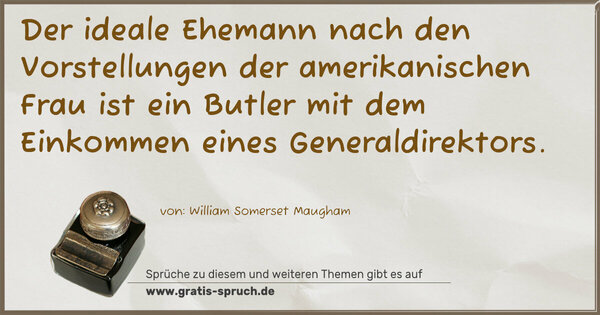 Der ideale Ehemann nach den Vorstellungen der amerikanischen Frau ist ein Butler mit dem Einkommen eines Generaldirektors.

von: William Somerset Maugham

Sprüche zu diesem und weiteren Themen gibt es auf
www.gratis-spruch.de